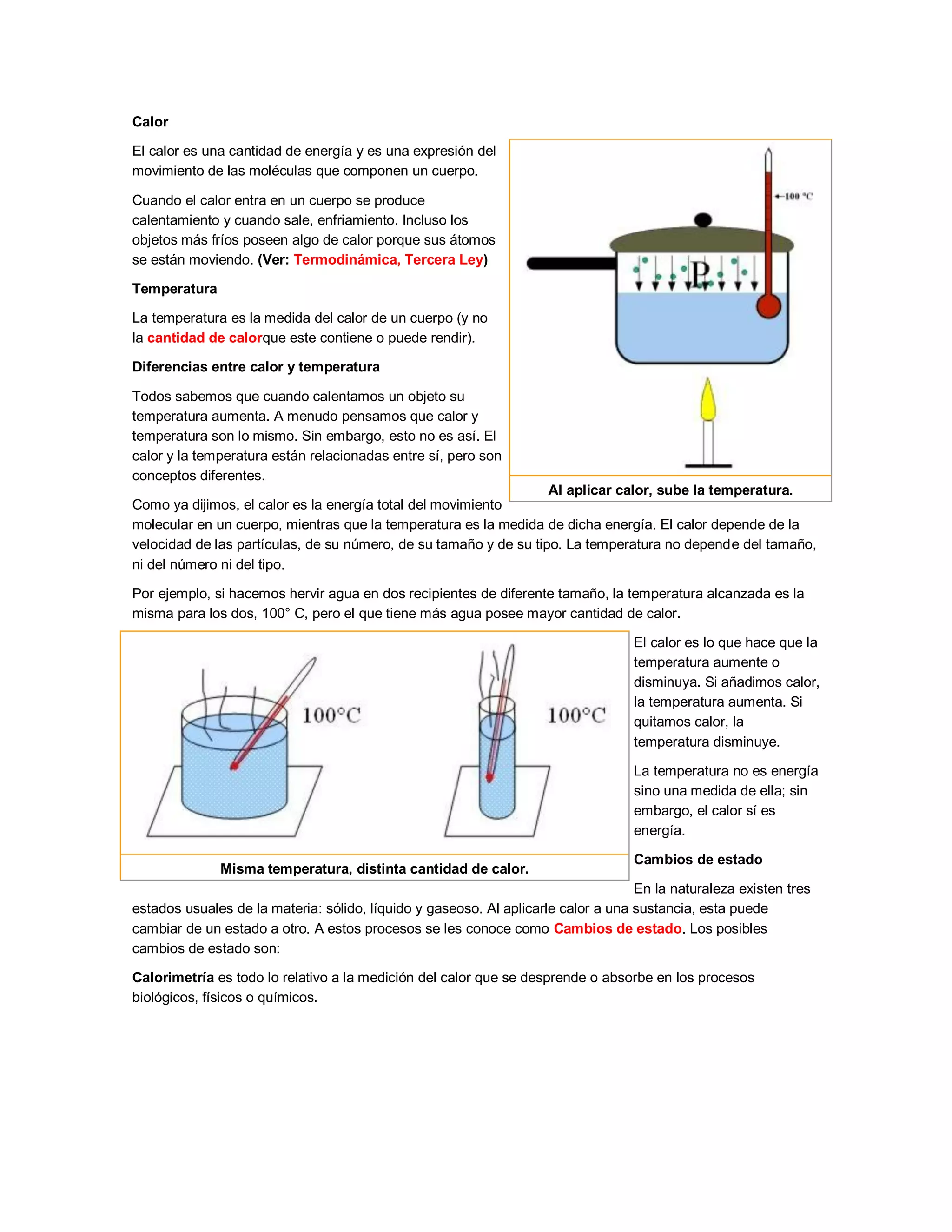 Calor

El calor es una cantidad de energía y es una expresión del movimiento de las moléculas que componen un cuerpo.

Cuando el calor entra en un cuerpo se produce calentamiento y cuando sale, enfriamiento. Incluso los objetos más fríos poseen algo de calor porque sus átomos se están moviendo. (Ver: Termodinámica, Tercera Ley)

Temperatura

La temperatura es la medida del calor de un cuerpo (y no la cantidad de calorque este contiene o puede rendir).

Diferencias entre calor y temperatura

Todos sabemos que cuando calentamos un objeto su temperatura aumenta. A menudo pensamos que calor y temperatura son lo mismo. Sin embargo, esto no es así. El calor y la temperatura están relacionadas entre sí, pero son conceptos diferentes.

100 °C

P

Al aplicar calor, sube la temperatura.

Como ya dijimos, el calor es la energía total del movimiento molecular en un cuerpo, mientras que la temperatura es la medida de dicha energía. El calor depende de la velocidad de las partículas, de su número, de su tamaño y de su tipo. La temperatura no depende del tamaño, ni del número ni del tipo.

Por ejemplo, si hacemos hervir agua en dos recipientes de diferente tamaño, la temperatura alcanzada es la misma para los dos, 100° C, pero el que tiene más agua posee mayor cantidad de calor.

100°C

100°C

Misma temperatura, distinta cantidad de calor.

El calor es lo que hace que la temperatura aumente o disminuya. Si añadimos calor, la temperatura aumenta. Si quitamos calor, la temperatura disminuye.

La temperatura no es energía sino una medida de ella; sin embargo, el calor sí es energía.

Cambios de estado

En la naturaleza existen tres estados usuales de la materia: sólido, líquido y gaseoso. Al aplicarle calor a una sustancia, esta puede cambiar de un estado a otro. A estos procesos se les conoce como Cambios de estado. Los posibles cambios de estado son:

Calorimetría es todo lo relativo a la medición del calor que se desprende o absorbe en los procesos biológicos, físicos o químicos.